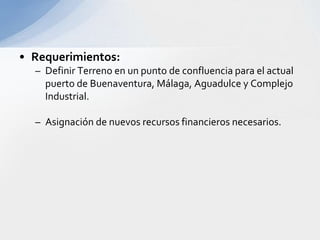 • Requerimientos:
– Definir Terreno en un punto de confluencia para el actual puerto de Buenaventura, Málaga, Aguadulce y Complejo Industrial.

– Asignación de nuevos recursos financieros necesarios.